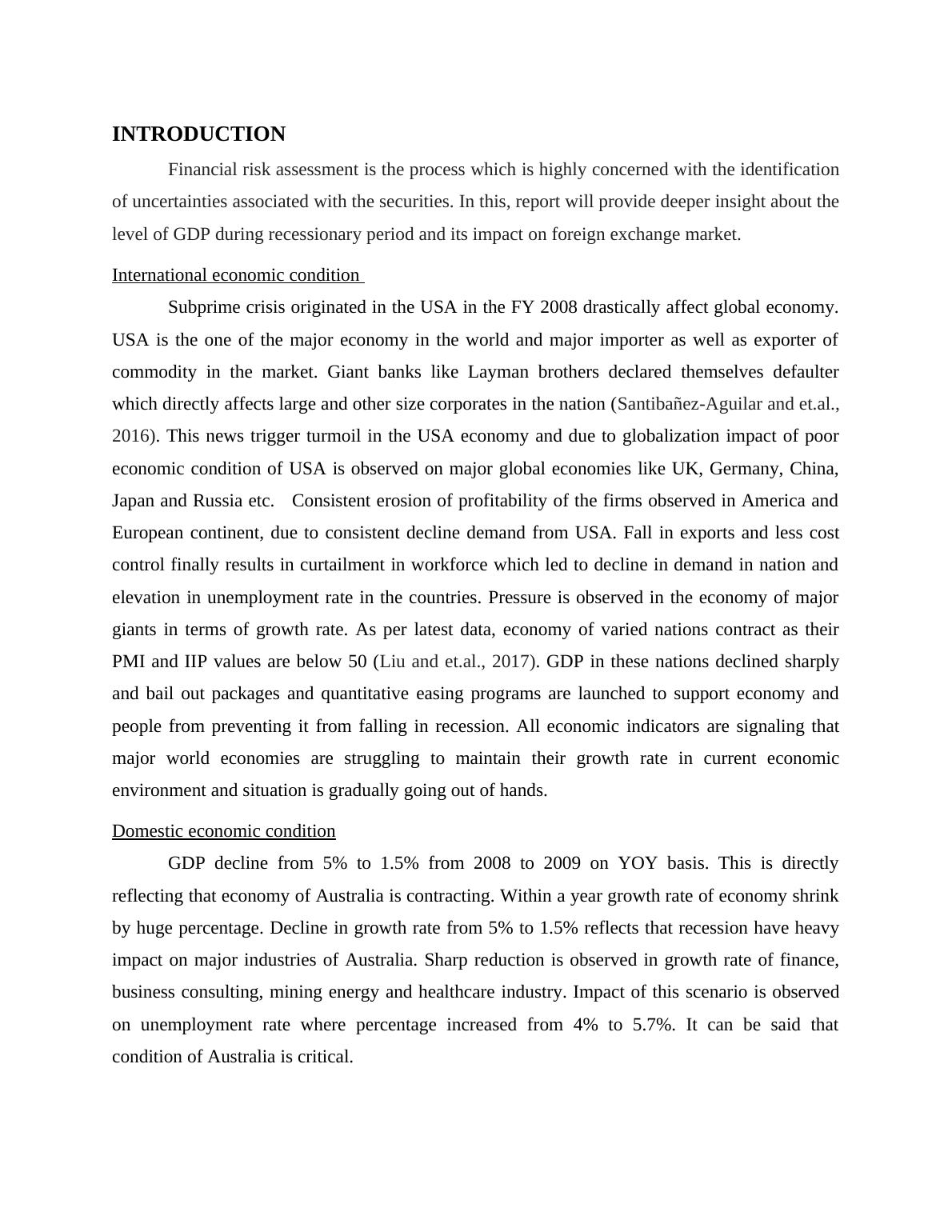 INTRODUCTION

Financial risk assessment is the process which is highly concerned with the identification of uncertainties associated with the securities. In this, report will provide deeper insight about the level of GDP during recessionary period and its impact on foreign exchange market.

International economic condition

Subprime crisis originated in the USA in the FY 2008 drastically affect global economy. USA is the one of the major economy in the world and major importer as well as exporter of commodity in the market. Giant banks like Layman brothers declared themselves defaulter which directly affects large and other size corporates in the nation (Santibañez-Aguilar and et.al., 2016). This news trigger turmoil in the USA economy and due to globalization impact of poor economic condition of USA is observed on major global economies like UK, Germany, China, Japan and Russia etc. Consistent erosion of profitability of the firms observed in America and European continent, due to consistent decline demand from USA. Fall in exports and less cost control finally results in curtailment in workforce which led to decline in demand in nation and elevation in unemployment rate in the countries. Pressure is observed in the economy of major giants in terms of growth rate. As per latest data, economy of varied nations contract as their PMI and IIP values are below 50 (Liu and et.al., 2017). GDP in these nations declined sharply and bail out packages and quantitative easing programs are launched to support economy and people from preventing it from falling in recession. All economic indicators are signaling that major world economies are struggling to maintain their growth rate in current economic environment and situation is gradually going out of hands.

Domestic economic condition

GDP decline from 5% to 1.5% from 2008 to 2009 on YOY basis. This is directly reflecting that economy of Australia is contracting. Within a year growth rate of economy shrink by huge percentage. Decline in growth rate from 5% to 1.5% reflects that recession have heavy impact on major industries of Australia. Sharp reduction is observed in growth rate of finance, business consulting, mining energy and healthcare industry. Impact of this scenario is observed on unemployment rate where percentage increased from 4% to 5.7%. It can be said that condition of Australia is critical.